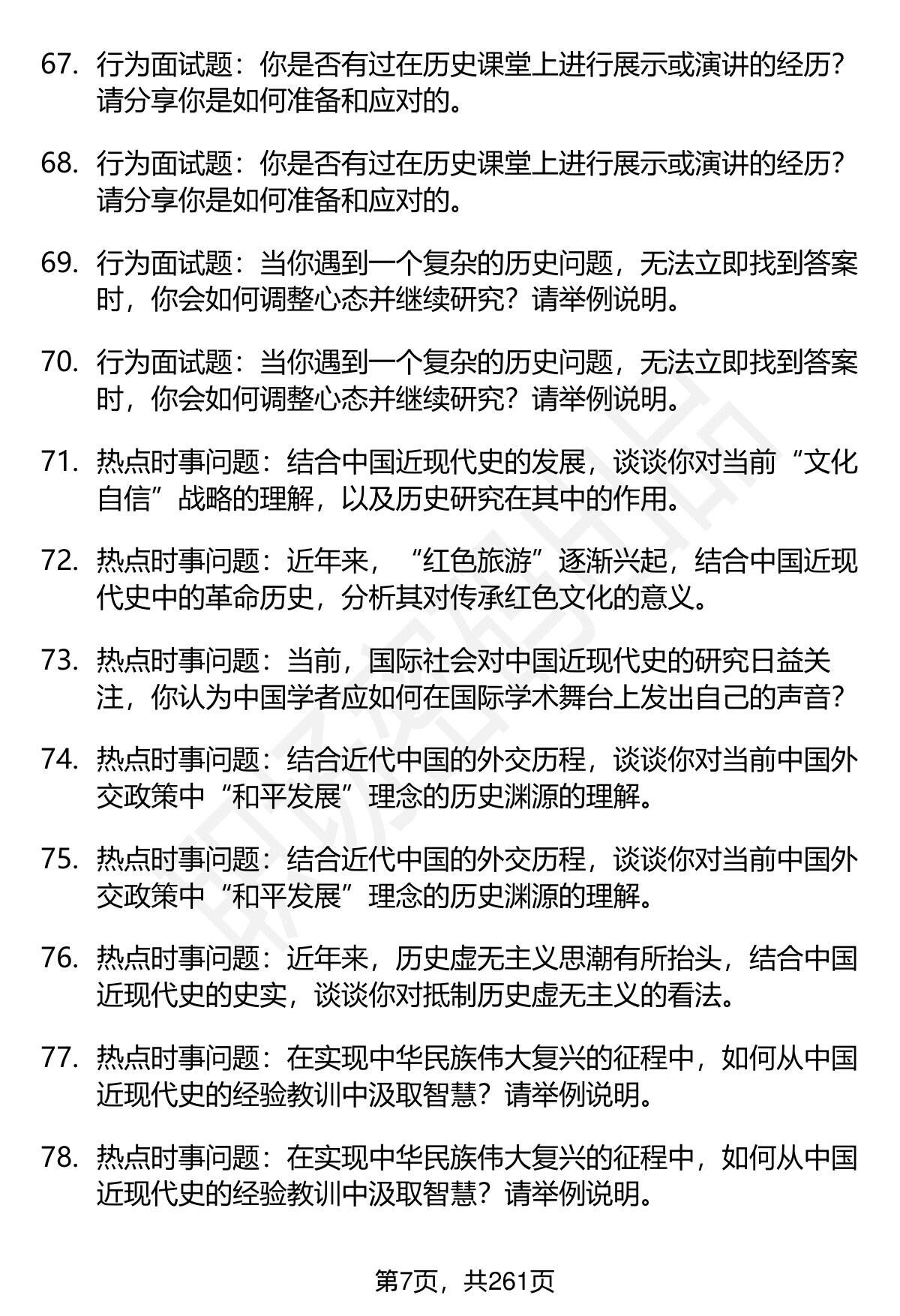 67. 行为面试题：你是否有过在历史课堂上进行展示或演讲的经历？请分享你是如何准备和应对的。

68. 行为面试题：你是否有过在历史课堂上进行展示或演讲的经历？请分享你是如何准备和应对的。

69. 行为面试题：当你遇到一个复杂的历史问题，无法立即找到答案时，你会如何调整心态并继续研究？请举例说明。

70. 行为面试题：当你遇到一个复杂的历史问题，无法立即找到答案时，你会如何调整心态并继续研究？请举例说明。

71. 热点时事问题：结合中国近现代史的发展，谈谈你对当前“文化自信”战略的理解，以及历史研究在其中的作用。

72. 热点时事问题：近年来，“红色旅游”逐渐兴起，结合中国近现代史中的革命历史，分析其对传承红色文化的意义。

73. 热点时事问题：当前，国际社会对中国近现代史的研究日益关注，你认为中国学者应如何在国际学术舞台上发出自己的声音？

74. 热点时事问题：结合近代中国的外交历程，谈谈你对当前中国外交政策中“和平发展”理念的历史渊源的理解。

75. 热点时事问题：结合近代中国的外交历程，谈谈你对当前中国外交政策中“和平发展”理念的历史渊源的理解。

76. 热点时事问题：近年来，历史虚无主义思潮有所抬头，结合中国近现代史的史实，谈谈你对抵制历史虚无主义的看法。

77. 热点时事问题：在实现中华民族伟大复兴的征程中，如何从中国近现代史的经验教训中汲取智慧？请举例说明。

78. 热点时事问题：在实现中华民族伟大复兴的征程中，如何从中国近现代史的经验教训中汲取智慧？请举例说明。

第7页，共261页